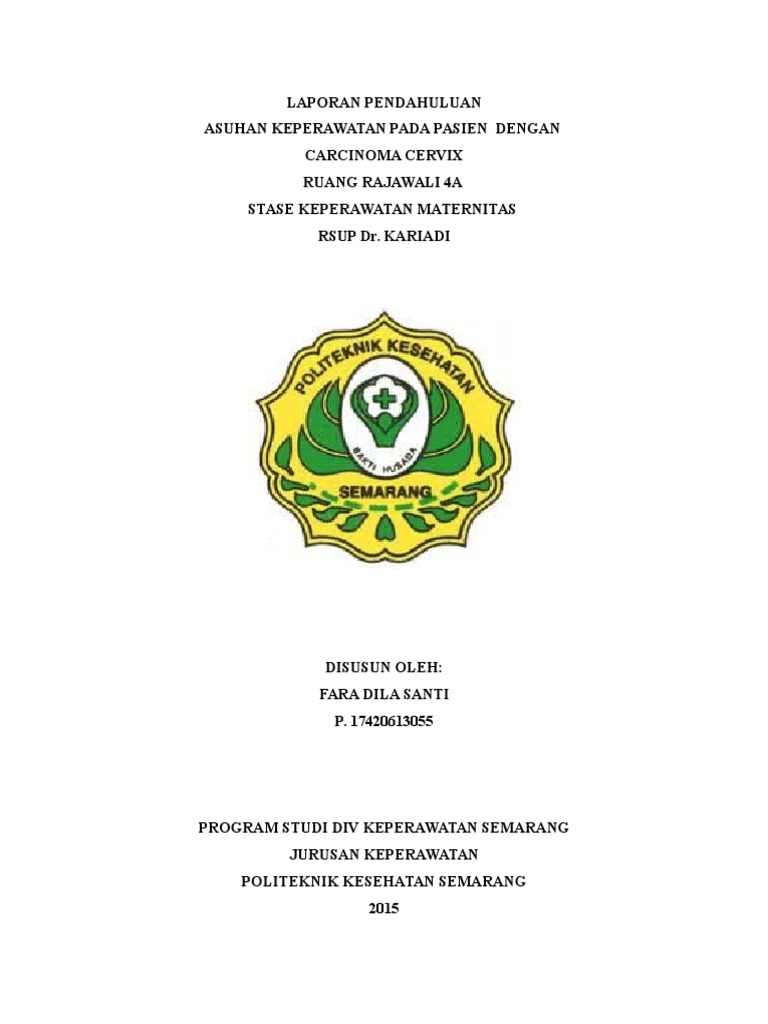 LAPORAN PENDAHULUAN
ASUHAN KEPERAWATAN PADA PASIEN DENGAN
CARCINOMA CERVIX
RUANG RAJAWALI 4A
STASE KEPERAWATAN MATERNITAS
RSUP Dr. KARIADI

POLITEKNIK KESEHATAN
BAKTI HUSADA
SEMARANG

DISUSUN OLEH:
FARA DILA SANTI
P. 17420613055

PROGRAM STUDI DIV KEPERAWATAN SEMARANG
JURUSAN KEPERAWATAN
POLITEKNIK KESEHATAN SEMARANG
2015